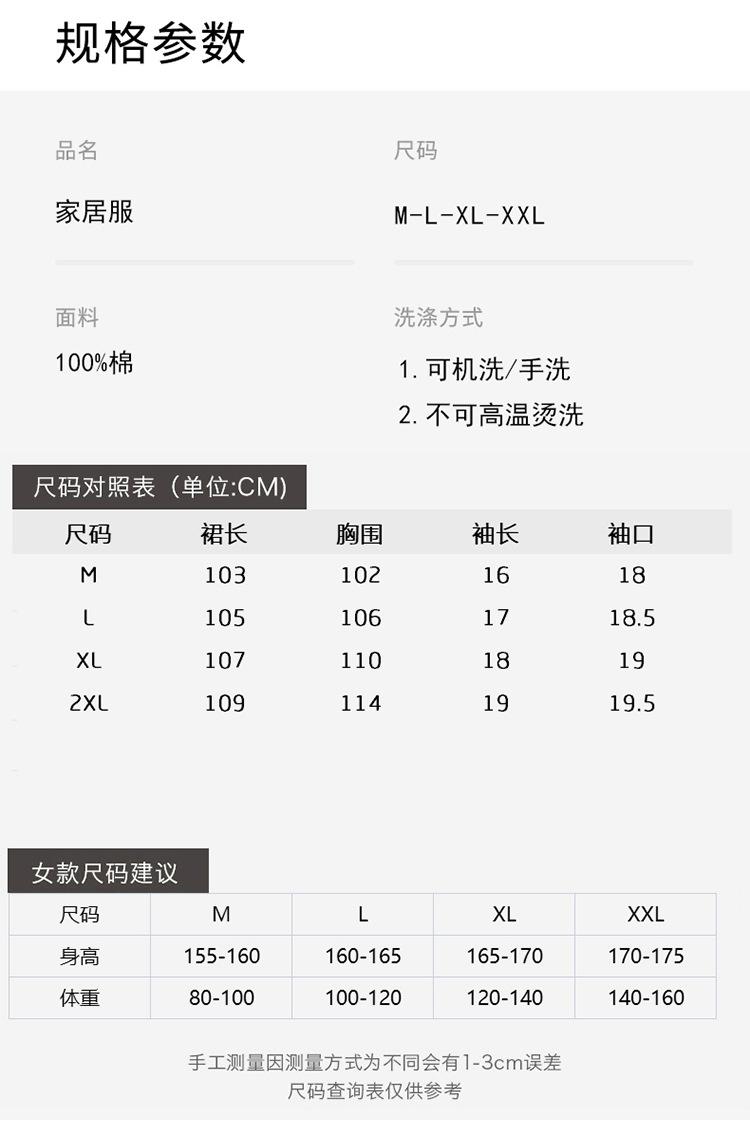 规格参数

品名

家居服

尺码

M-L-XL-XXL

面料

100%棉

洗涤方式

1.可机洗/手洗
2.不可高温烫洗

尺码对照表（单位:CM)

| 尺码 | 裙长 | 胸围 | 袖长 | 袖口 |
|---|---|---|---|---|
| M | 103 | 102 | 16 | 18 |
| L | 105 | 106 | 17 | 18.5 |
| XL | 107 | 110 | 18 | 19 |
| 2XL | 109 | 114 | 19 | 19.5 |

女款尺码建议

| 尺码 | M | L | XL | XXL |
|---|---|---|---|---|
| 身高 | 155-160 | 160-165 | 165-170 | 170-175 |
| 体重 | 80-100 | 100-120 | 120-140 | 140-160 |

手工测量因测量方式为不同会有1-3cm误差
尺码查询表仅供参考